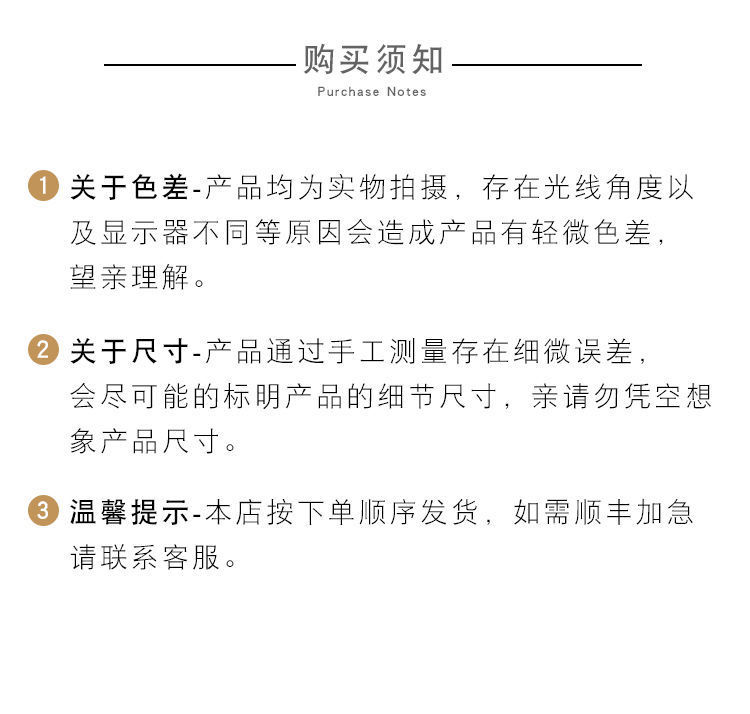 购买须知
Purchase Notes

1 关于色差-产品均为实物拍摄，存在光线角度以及显示器不同等原因会造成产品有轻微色差，望亲理解。

2 关于尺寸-产品通过手工测量存在细微误差，会尽可能的标明产品的细节尺寸，亲请勿凭空想象产品尺寸。

3 温馨提示-本店按下单顺序发货，如需顺丰加急请联系客服。